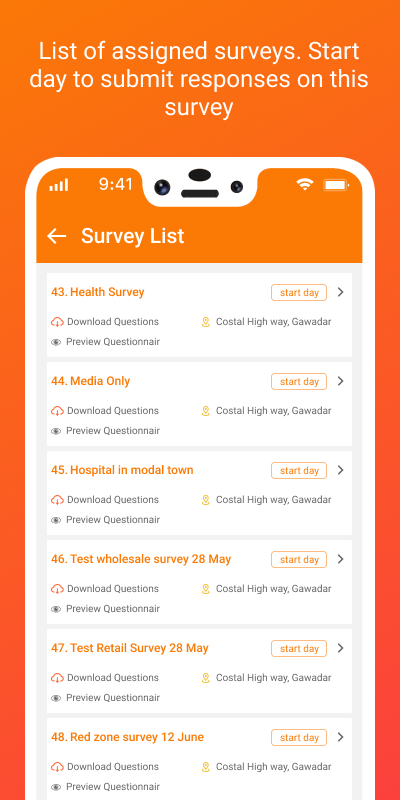 List of assigned surveys. Start day to submit responses on this survey

9:41

Survey List

43. Health Survey
start day
Download Questions
Costal High way, Gawadar
Preview Questionnair

44. Media Only
start day
Download Questions
Costal High way, Gawadar
Preview Questionnair

45. Hospital in modal town
start day
Download Questions
Costal High way, Gawadar
Preview Questionnair

46. Test wholesale survey 28 May
start day
Download Questions
Costal High way, Gawadar
Preview Questionnair

47. Test Retail Survey 28 May
start day
Download Questions
Costal High way, Gawadar
Preview Questionnair

48. Red zone survey 12 June
start day
Download Questions
Costal High way, Gawadar
Preview Questionnair